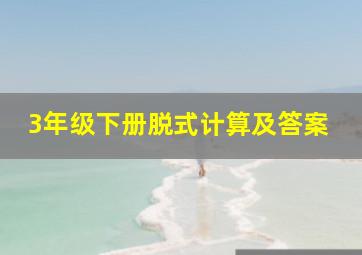 3年级下册脱式计算及答案